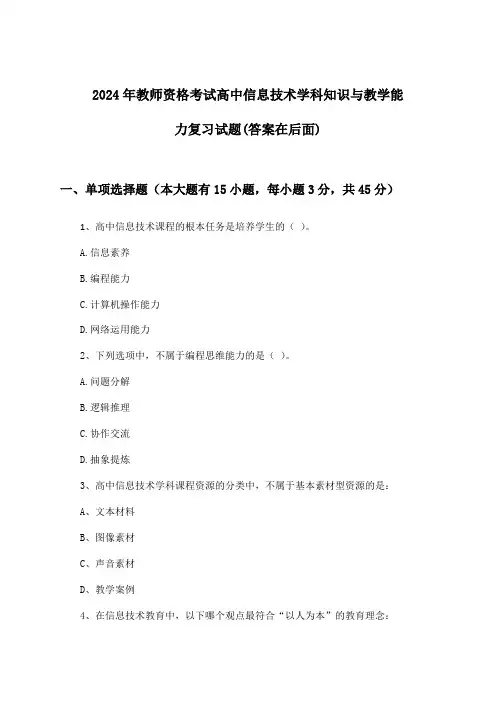 2024年教师资格考试高中信息技术学科知识与教学能力复习试题(答案在后面)

一、单项选择题（本大题有15小题，每小题3分，共45分）

1、高中信息技术课程的根本任务是培养学生的（ ）。

A.信息素养

B.编程能力

C.计算机操作能力

D.网络运用能力

2、下列选项中，不属于编程思维能力的是（ ）。

A.问题分解

B.逻辑推理

C.协作交流

D.抽象提炼

3、高中信息技术学科课程资源的分类中，不属于基本素材型资源的是：

A、文本材料

B、图像素材

C、声音素材

D、教学案例

4、在信息技术教育中，以下哪个观点最符合“以人为本”的教育理念：